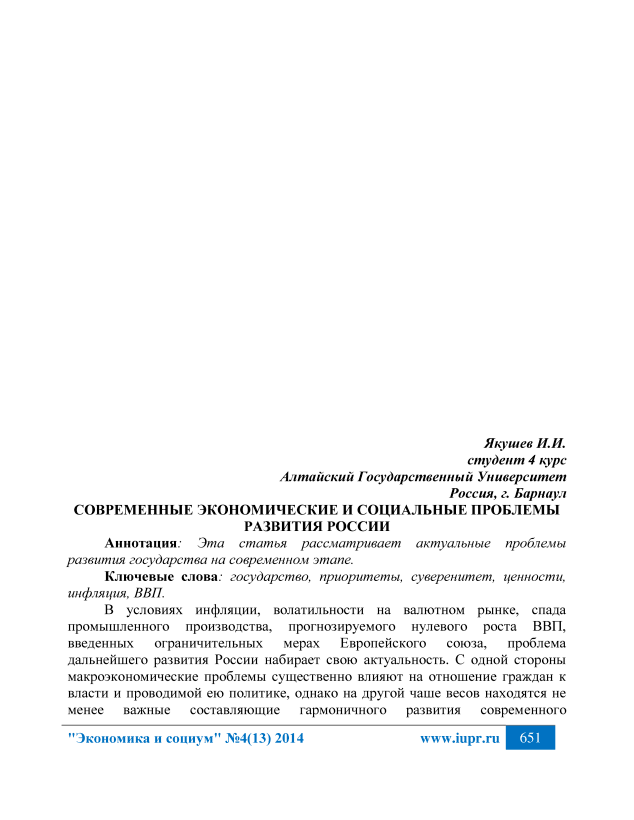 Якушев И.И.
студент 4 курс
Алтайский Государственный Университет
Россия, г. Барнаул

СОВРЕМЕННЫЕ ЭКОНОМИЧЕСКИЕ И СОЦИАЛЬНЫЕ ПРОБЛЕМЫ РАЗВИТИЯ РОССИИ

Аннотация: Эта статья рассматривает актуальные проблемы развития государства на современном этапе.

Ключевые слова: государство, приоритеты, суверенитет, ценности, инфляция, ВВП.

В условиях инфляции, волатильности на валютном рынке, спада промышленного производства, прогнозируемого нулевого роста ВВП, введенных ограничительных мерах Европейского союза, проблема дальнейшего развития России набирает свою актуальность. С одной стороны макроэкономические проблемы существенно влияют на отношение граждан к власти и проводимой ею политике, однако на другой чаше весов находятся не менее важные составляющие гармоничного развития современного

"Экономика и социум" №4(13) 2014 www.iupr.ru 651